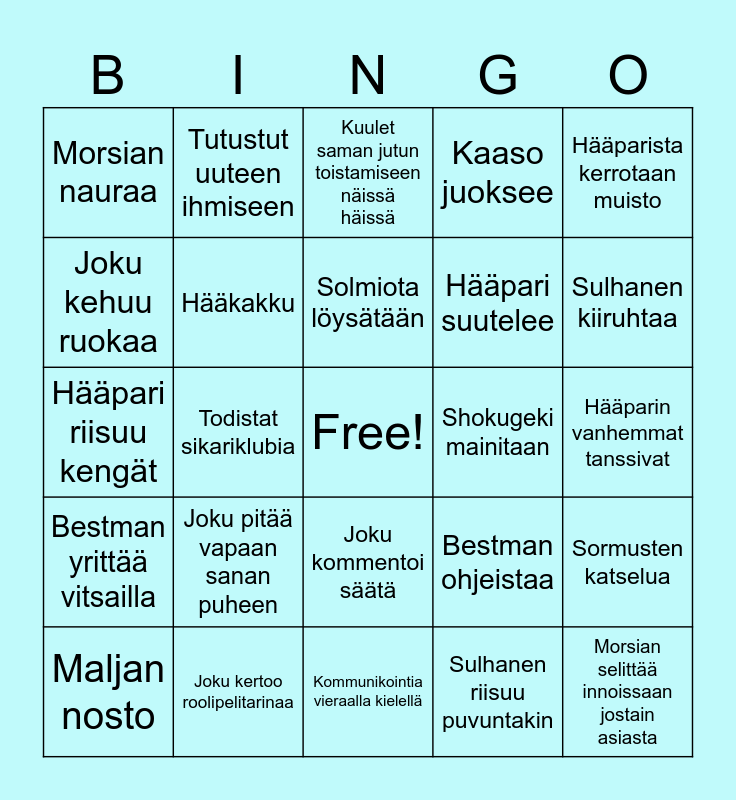 | B | I | N | G | O |
|---|---|---|---|---|
| Morsian nauraa | Tutustut uuteen ihmiseen | Kuulet saman jutun toistamiseen näissä häissä | Kaaso juoksee | Hääparista kerrotaan muisto |
| Joku kehuu ruokaa | Hääkakku | Solmiota löysätään | Hääpari suutelee | Sulhanen kiiruhtaa |
| Hääpari riisuu kengät | Todistat sikariklubia | Free! | Shokugeki mainitaan | Hääparin vanhemmat tanssivat |
| Bestman yrittää vitsailla | Joku pitää vapaan sanan puheen | Joku kommentoi säätä | Bestman ohjeistaa | Sormusten katselua |
| Maljan nosto | Joku kertoo roolipelitarinaa | Kommunikointia vieraalla kielellä | Sulhanen riisuu puvuntakin | Morsian selittää innoissaan jostain asiasta |